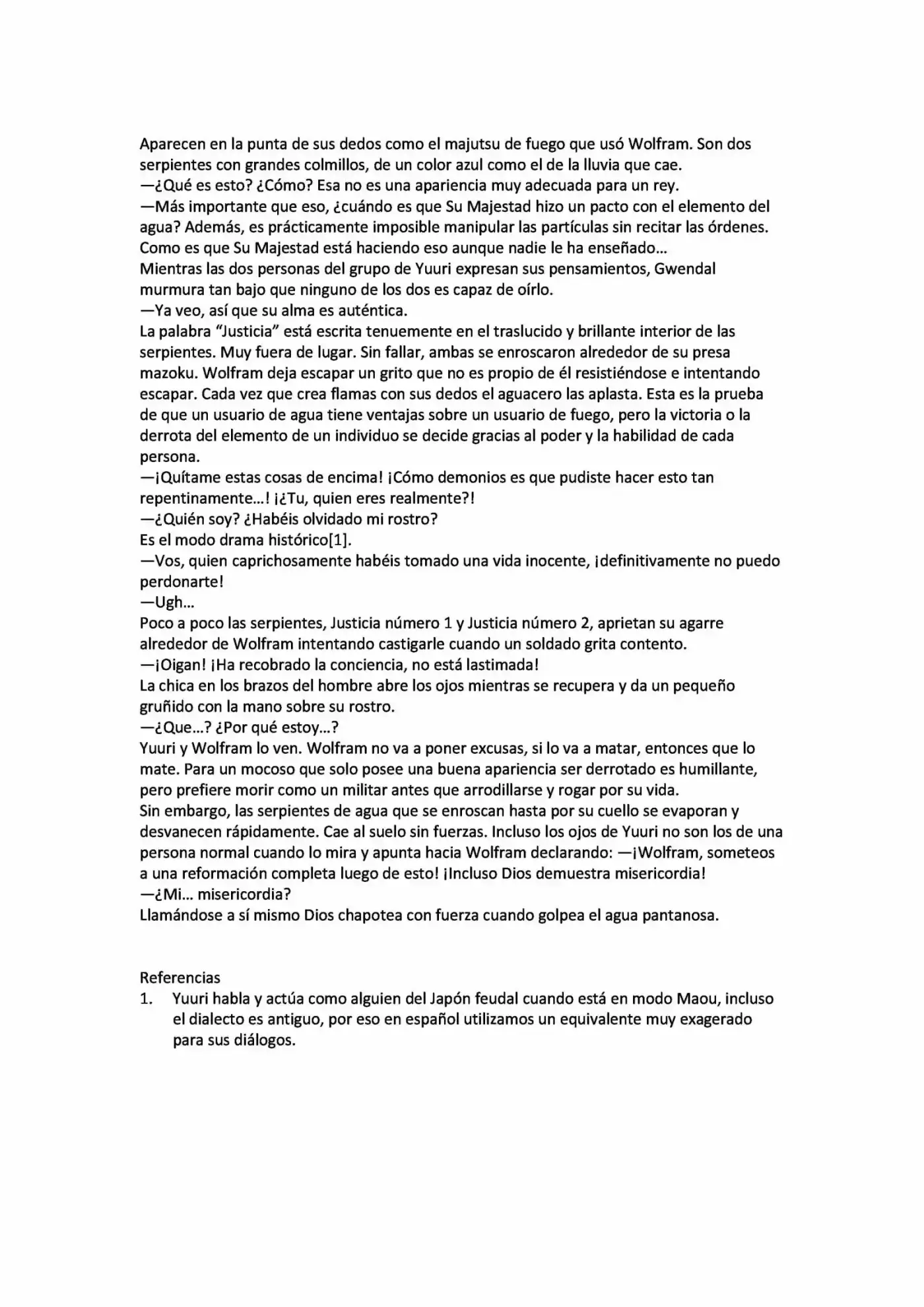 Aparecen en la punta de sus dedos como el majutsu de fuego que usó Wolfram. Son dos serpientes con grandes colmillos, de un color azul como el de la lluvia que cae.

—¿Qué es esto? ¿Cómo? Esa no es una apariencia muy adecuada para un rey.

—Más importante que eso, ¿cuándo es que Su Majestad hizo un pacto con el elemento del agua? Además, es prácticamente imposible manipular las partículas sin recitar las órdenes. Como es que Su Majestad está haciendo eso aunque nadie le ha enseñado...

Mientras las dos personas del grupo de Yuuri expresan sus pensamientos, Gwendal murmura tan bajo que ninguno de los dos es capaz de oírlo.

—Ya veo, así que su alma es auténtica.

La palabra "Justicia" está escrita tenuemente en el traslucido y brillante interior de las serpientes. Muy fuera de lugar. Sin fallar, ambas se enroscaron alrededor de su presa mazoku. Wolfram deja escapar un grito que no es propio de él resistiéndose e intentando escapar. Cada vez que crea flamas con sus dedos el aguacero las aplasta. Esta es la prueba de que un usuario de agua tiene ventajas sobre un usuario de fuego, pero la victoria o la derrota del elemento de un individuo se decide gracias al poder y la habilidad de cada persona.

—¡Quítame estas cosas de encima! ¡Cómo demonios es que pudiste hacer esto tan repentinamente...! ¡¿Tu, quien eres realmente?!

—¿Quién soy? ¿Habéis olvidado mi rostro?

Es el modo drama histórico[1].

—Vos, quien caprichosamente habéis tomado una vida inocente, ¡definitivamente no puedo perdonarte!

—Ugh...

Poco a poco las serpientes, Justicia número 1 y Justicia número 2, aprietan su agarre alrededor de Wolfram intentando castigarle cuando un soldado grita contento.

—¡Oigan! ¡Ha recobrado la conciencia, no está lastimada!

La chica en los brazos del hombre abre los ojos mientras se recupera y da un pequeño gruñido con la mano sobre su rostro.

—¿Que...? ¿Por qué estoy...?

Yuuri y Wolfram lo ven. Wolfram no va a poner excusas, si lo va a matar, entonces que lo mate. Para un mocoso que solo posee una buena apariencia ser derrotado es humillante, pero prefiere morir como un militar antes que arrodillarse y rogar por su vida.

Sin embargo, las serpientes de agua que se enroscan hasta por su cuello se evaporan y desvanecen rápidamente. Cae al suelo sin fuerzas. Incluso los ojos de Yuuri no son los de una persona normal cuando lo mira y apunta hacia Wolfram declarando: —¡Wolfram, someteos a una reformación completa luego de esto! ¡Incluso Dios demuestra misericordia!

—¿Mi... misericordia?

Llamándose a sí mismo Dios chapotea con fuerza cuando golpea el agua pantanosa.

Referencias

1. Yuuri habla y actúa como alguien del Japón feudal cuando está en modo Maou, incluso el dialecto es antiguo, por eso en español utilizamos un equivalente muy exagerado para sus diálogos.